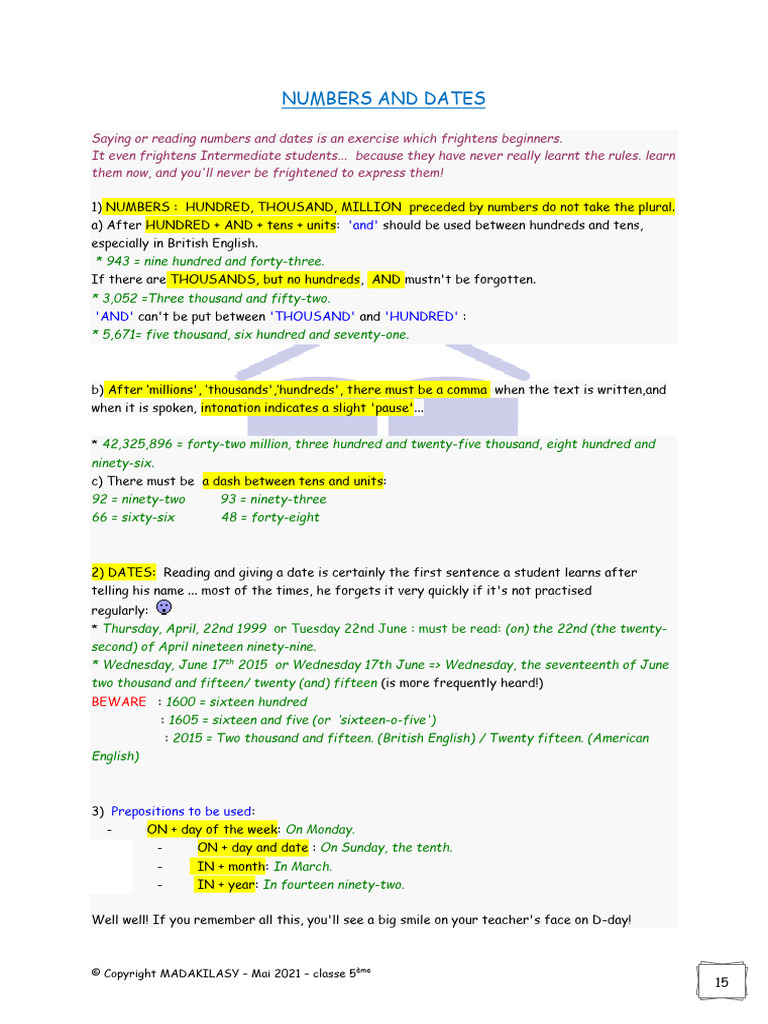 NUMBERS AND DATES

Saying or reading numbers and dates is an exercise which frightens beginners. It even frightens Intermediate students... because they have never really learnt the rules. learn them now, and you'll never be frightened to express them!

1) NUMBERS : HUNDRED, THOUSAND, MILLION preceded by numbers do not take the plural.
a) After HUNDRED + AND + tens + units: 'and' should be used between hundreds and tens, especially in British English.
* 943 = nine hundred and forty-three.
If there are THOUSANDS, but no hundreds, AND mustn't be forgotten.
* 3,052 =Three thousand and fifty-two.
'AND' can't be put between 'THOUSAND' and 'HUNDRED' :
* 5,671= five thousand, six hundred and seventy-one.

b) After 'millions', 'thousands','hundreds', there must be a comma when the text is written,and when it is spoken, intonation indicates a slight 'pause'...

* 42,325,896 = forty-two million, three hundred and twenty-five thousand, eight hundred and ninety-six.
c) There must be a dash between tens and units:
92 = ninety-two 93 = ninety-three
66 = sixty-six 48 = forty-eight

2) DATES: Reading and giving a date is certainly the first sentence a student learns after telling his name ... most of the times, he forgets it very quickly if it's not practised regularly:
* Thursday, April, 22nd 1999 or Tuesday 22nd June : must be read: (on) the 22nd (the twenty-second) of April nineteen ninety-nine.
* Wednesday, June 17$^{th}$ 2015 or Wednesday 17th June => Wednesday, the seventeenth of June two thousand and fifteen/ twenty (and) fifteen (is more frequently heard!)
BEWARE : 1600 = sixteen hundred
: 1605 = sixteen and five (or 'sixteen-o-five')
: 2015 = Two thousand and fifteen. (British English) / Twenty fifteen. (American English)

3) Prepositions to be used:
- ON + day of the week: On Monday.
- ON + day and date : On Sunday, the tenth.
- IN + month: In March.
- IN + year: In fourteen ninety-two.

Well well! If you remember all this, you'll see a big smile on your teacher's face on D-day!

© Copyright MADAKILASY – Mai 2021 – classe 5$^{ème}$

15